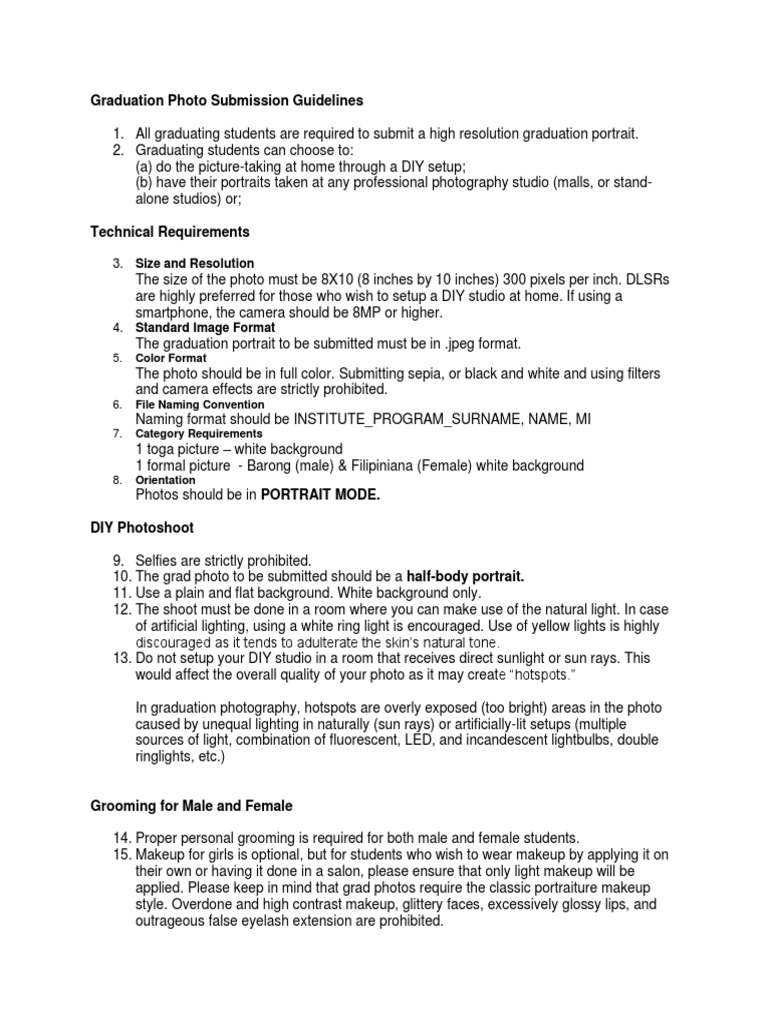 Graduation Photo Submission Guidelines

1. All graduating students are required to submit a high resolution graduation portrait.
2. Graduating students can choose to:
(a) do the picture-taking at home through a DIY setup;
(b) have their portraits taken at any professional photography studio (malls, or stand-alone studios) or;

Technical Requirements

3. Size and Resolution
The size of the photo must be 8X10 (8 inches by 10 inches) 300 pixels per inch. DLSRs are highly preferred for those who wish to setup a DIY studio at home. If using a smartphone, the camera should be 8MP or higher.
4. Standard Image Format
The graduation portrait to be submitted must be in .jpeg format.
5. Color Format
The photo should be in full color. Submitting sepia, or black and white and using filters and camera effects are strictly prohibited.
6. File Naming Convention
Naming format should be INSTITUTE_PROGRAM_SURNAME, NAME, MI
7. Category Requirements
1 toga picture – white background
1 formal picture - Barong (male) & Filipiniana (Female) white background
8. Orientation
Photos should be in PORTRAIT MODE.

DIY Photoshoot

9. Selfies are strictly prohibited.
10. The grad photo to be submitted should be a half-body portrait.
11. Use a plain and flat background. White background only.
12. The shoot must be done in a room where you can make use of the natural light. In case of artificial lighting, using a white ring light is encouraged. Use of yellow lights is highly discouraged as it tends to adulterate the skin's natural tone.
13. Do not setup your DIY studio in a room that receives direct sunlight or sun rays. This would affect the overall quality of your photo as it may create "hotspots."

In graduation photography, hotspots are overly exposed (too bright) areas in the photo caused by unequal lighting in naturally (sun rays) or artificially-lit setups (multiple sources of light, combination of fluorescent, LED, and incandescent lightbulbs, double ringlights, etc.)

Grooming for Male and Female

14. Proper personal grooming is required for both male and female students.
15. Makeup for girls is optional, but for students who wish to wear makeup by applying it on their own or having it done in a salon, please ensure that only light makeup will be applied. Please keep in mind that grad photos require the classic portraiture makeup style. Overdone and high contrast makeup, glittery faces, excessively glossy lips, and outrageous false eyelash extension are prohibited.